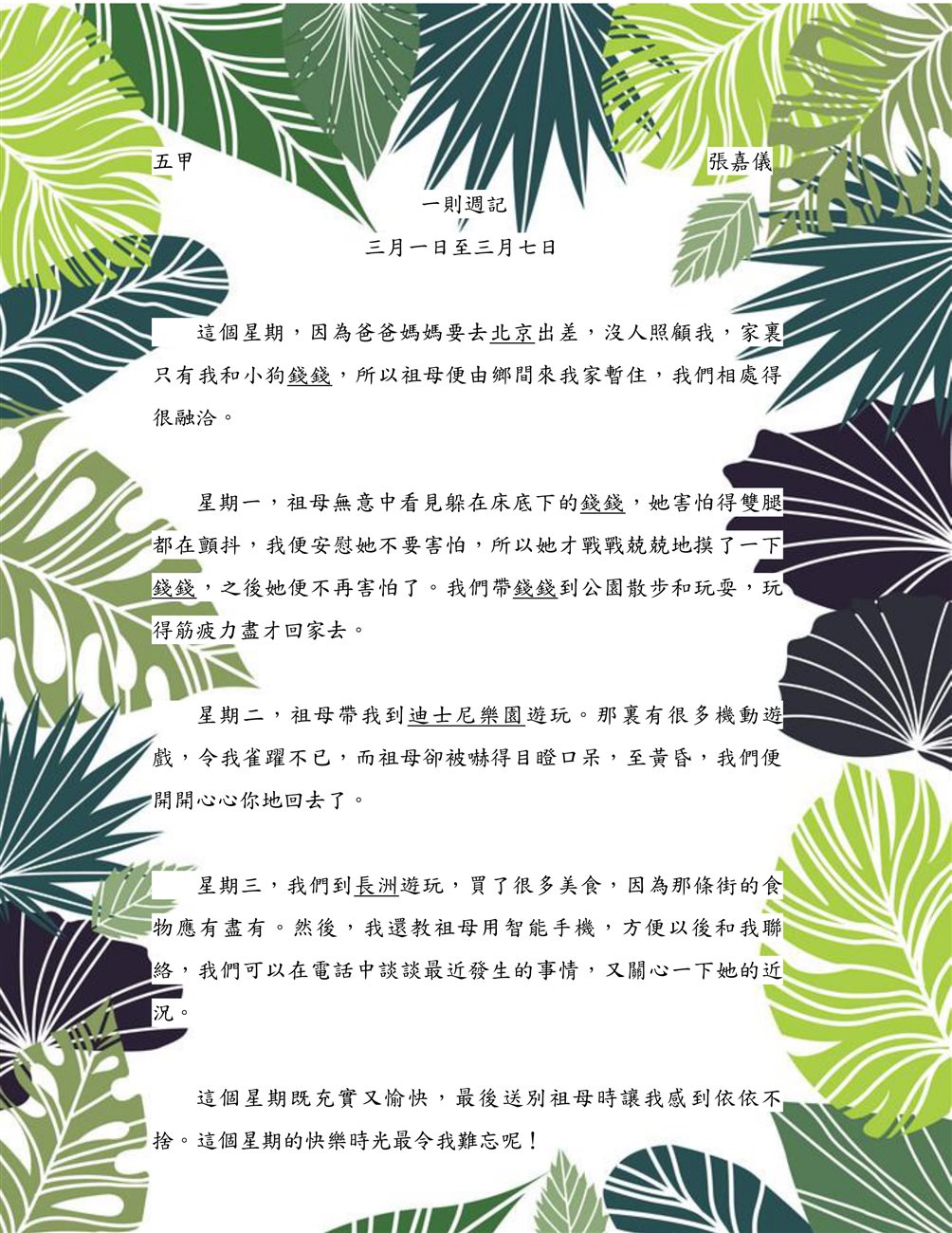 五甲 張嘉儀

一則週記

三月一日至三月七日

這個星期，因為爸爸媽媽要去北京出差，沒人照顧我，家裏只有我和小狗錢錢，所以祖母便由鄉間來我家暫住，我們相處得很融洽。

星期一，祖母無意中看見躲在床底下的錢錢，她害怕得雙腿都在顫抖，我便安慰她不要害怕，所以她才戰戰兢兢地摸了一下錢錢，之後她便不再害怕了。我們帶錢錢到公園散步和玩耍，玩得筋疲力盡才回家去。

星期二，祖母帶我到迪士尼樂園遊玩。那裏有很多機動遊戲，令我雀躍不已，而祖母卻被嚇得目瞪口呆，至黃昏，我們便開開心心你地回去了。

星期三，我們到長洲遊玩，買了很多美食，因為那條街的食物應有盡有。然後，我還教祖母用智能手機，方便以後和我聯絡，我們可以在電話中談談最近發生的事情，又關心一下她的近況。

這個星期既充實又愉快，最後送別祖母時讓我感到依依不捨。這個星期的快樂時光最令我難忘呢！